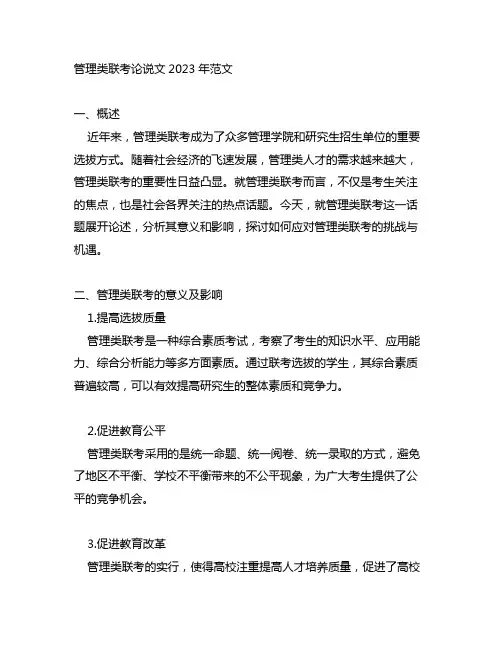 管理类联考论说文 2023 年范文

一、概述

近年来，管理类联考成为了众多管理学院和研究生招生单位的重要选拔方式。随着社会经济的飞速发展，管理类人才的需求越来越大，管理类联考的重要性日益凸显。就管理类联考而言，不仅是考生关注的焦点，也是社会各界关注的热点话题。今天，就管理类联考这一话题展开论述，分析其意义和影响，探讨如何应对管理类联考的挑战与机遇。

二、管理类联考的意义及影响

1.提高选拔质量

管理类联考是一种综合素质考试，考察了考生的知识水平、应用能力、综合分析能力等多方面素质。通过联考选拔的学生，其综合素质普遍较高，可以有效提高研究生的整体素质和竞争力。

2.促进教育公平

管理类联考采用的是统一命题、统一阅卷、统一录取的方式，避免了地区不平衡、学校不平衡带来的不公平现象，为广大考生提供了公平的竞争机会。

3.促进教育改革

管理类联考的实行，使得高校注重提高人才培养质量，促进了高校